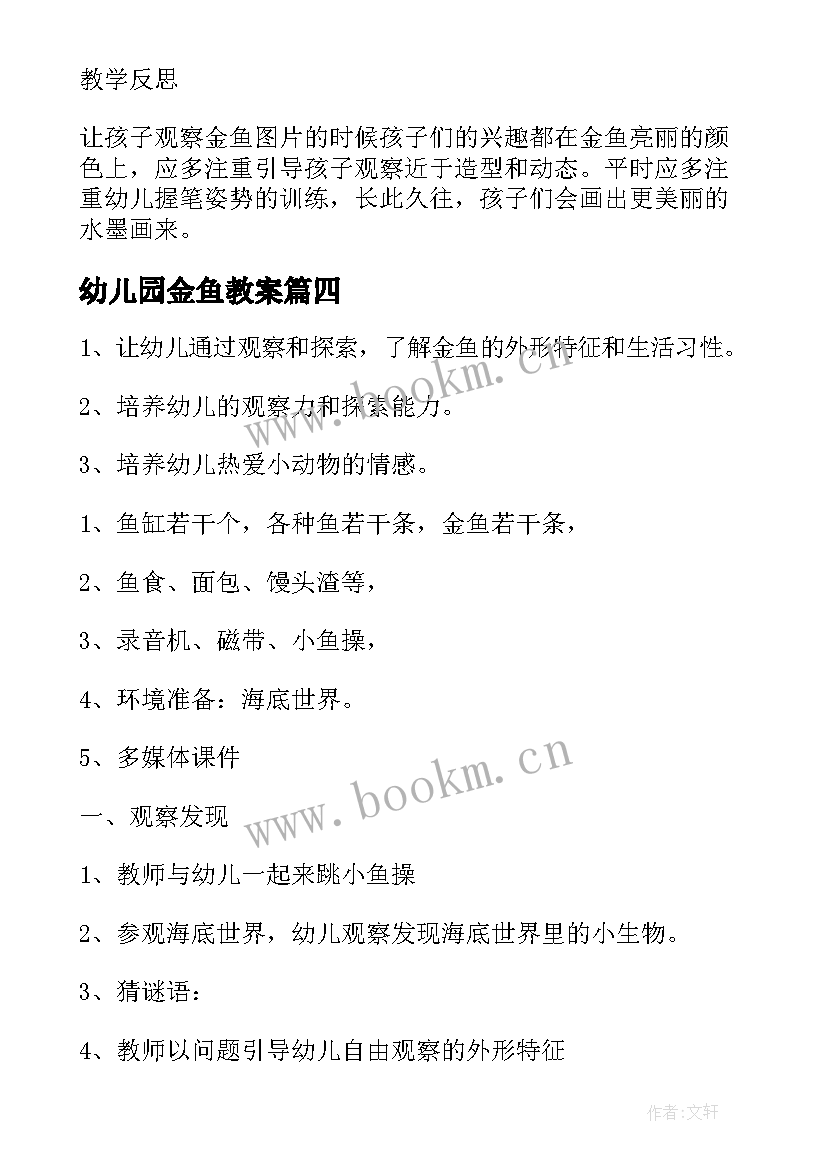 教学反思

让孩子观察金鱼图片的时候孩子们的兴趣都在金鱼亮丽的颜色上，应多注重引导孩子观察近于造型和动态。平时应多注重幼儿握笔姿势的训练，长此久往，孩子们会画出更美丽的水墨画来。

幼儿园金鱼教案篇四

1、让幼儿通过观察和探索，了解金鱼的外形特征和生活习性。

2、培养幼儿的观察力和探索能力。

3、培养幼儿热爱小动物的情感。

1、鱼缸若干个，各种鱼若干条，金鱼若干条，

2、鱼食、面包、馒头渣等，

3、录音机、磁带、小鱼操，

4、环境准备：海底世界。

5、多媒体课件

一、观察发现

1、教师与幼儿一起来跳小鱼操

2、参观海底世界，幼儿观察发现海底世界里的小生物。

3、猜谜语：

4、教师以问题引导幼儿自由观察的外形特征

www.bookm.cn

www.bookm.cn

作者：文轩